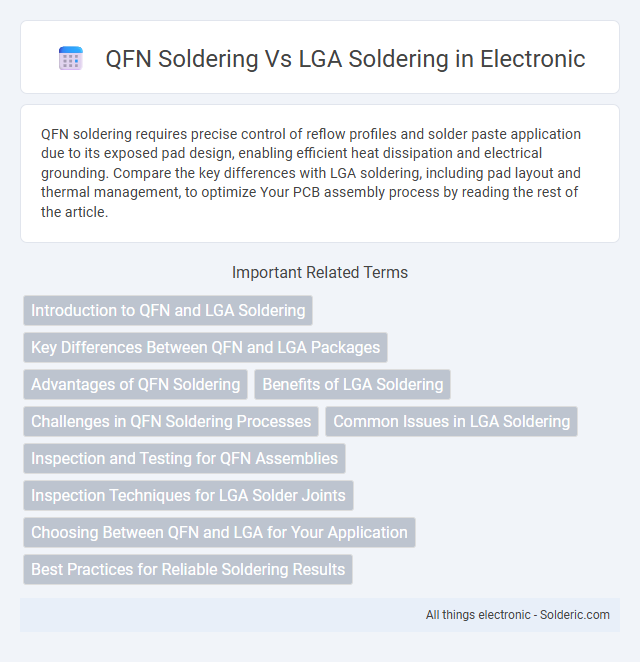 QFN Soldering Vs LGA Soldering in Electronic

QFN soldering requires precise control of reflow profiles and solder paste application due to its exposed pad design, enabling efficient heat dissipation and electrical grounding. Compare the key differences with LGA soldering, including pad layout and thermal management, to optimize Your PCB assembly process by reading the rest of the article.

Important Related Terms

Introduction to QFN and LGA Soldering

Key Differences Between QFN and LGA Packages

Advantages of QFN Soldering

Benefits of LGA Soldering

Challenges in QFN Soldering Processes

Common Issues in LGA Soldering

Inspection and Testing for QFN Assemblies

Inspection Techniques for LGA Solder Joints

Choosing Between QFN and LGA for Your Application

Best Practices for Reliable Soldering Results

All things electronic - Solderic.com